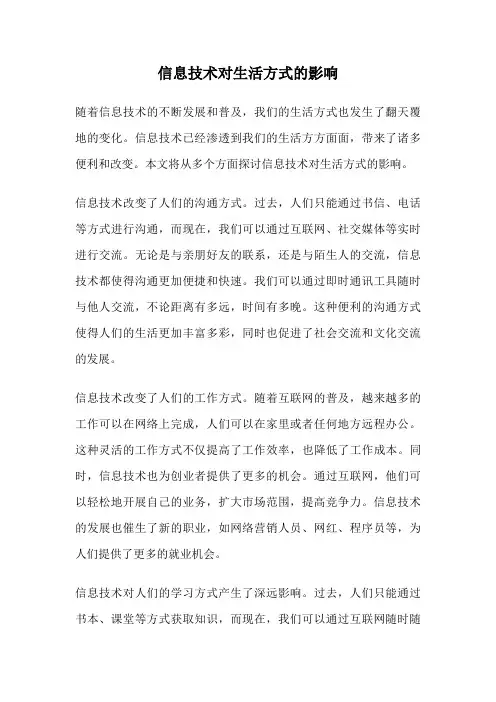 信息技术对生活方式的影响

随着信息技术的不断发展和普及，我们的生活方式也发生了翻天覆地的变化。信息技术已经渗透到我们的生活方方面面，带来了诸多便利和改变。本文将从多个方面探讨信息技术对生活方式的影响。

信息技术改变了人们的沟通方式。过去，人们只能通过书信、电话等方式进行沟通，而现在，我们可以通过互联网、社交媒体等实时进行交流。无论是与亲朋好友的联系，还是与陌生人的交流，信息技术都使得沟通更加便捷和快速。我们可以通过即时通讯工具随时与他人交流，不论距离有多远，时间有多晚。这种便利的沟通方式使得人们的生活更加丰富多彩，同时也促进了社会交流和文化交流的发展。

信息技术改变了人们的工作方式。随着互联网的普及，越来越多的工作可以在网络上完成，人们可以在家里或者任何地方远程办公。这种灵活的工作方式不仅提高了工作效率，也降低了工作成本。同时，信息技术也为创业者提供了更多的机会。通过互联网，他们可以轻松地开展自己的业务，扩大市场范围，提高竞争力。信息技术的发展也催生了新的职业，如网络营销人员、网红、程序员等，为人们提供了更多的就业机会。

信息技术对人们的学习方式产生了深远影响。过去，人们只能通过书本、课堂等方式获取知识，而现在，我们可以通过互联网随时随